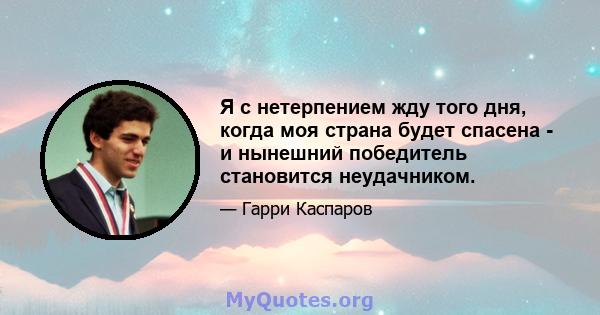 Я с нетерпением жду того дня, когда моя страна будет спасена - и нынешний победитель становится неудачником.

— Гарри Каспаров

MyQuotes.org